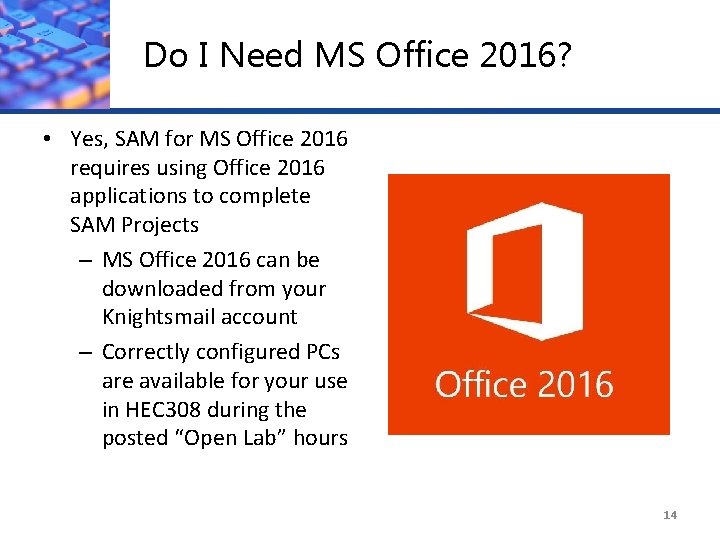 Do I Need MS Office 2016?

• Yes, SAM for MS Office 2016 requires using Office 2016 applications to complete SAM Projects

– MS Office 2016 can be downloaded from your Knightsmail account

– Correctly configured PCs are available for your use in HEC308 during the posted “Open Lab” hours

Office 2016

14